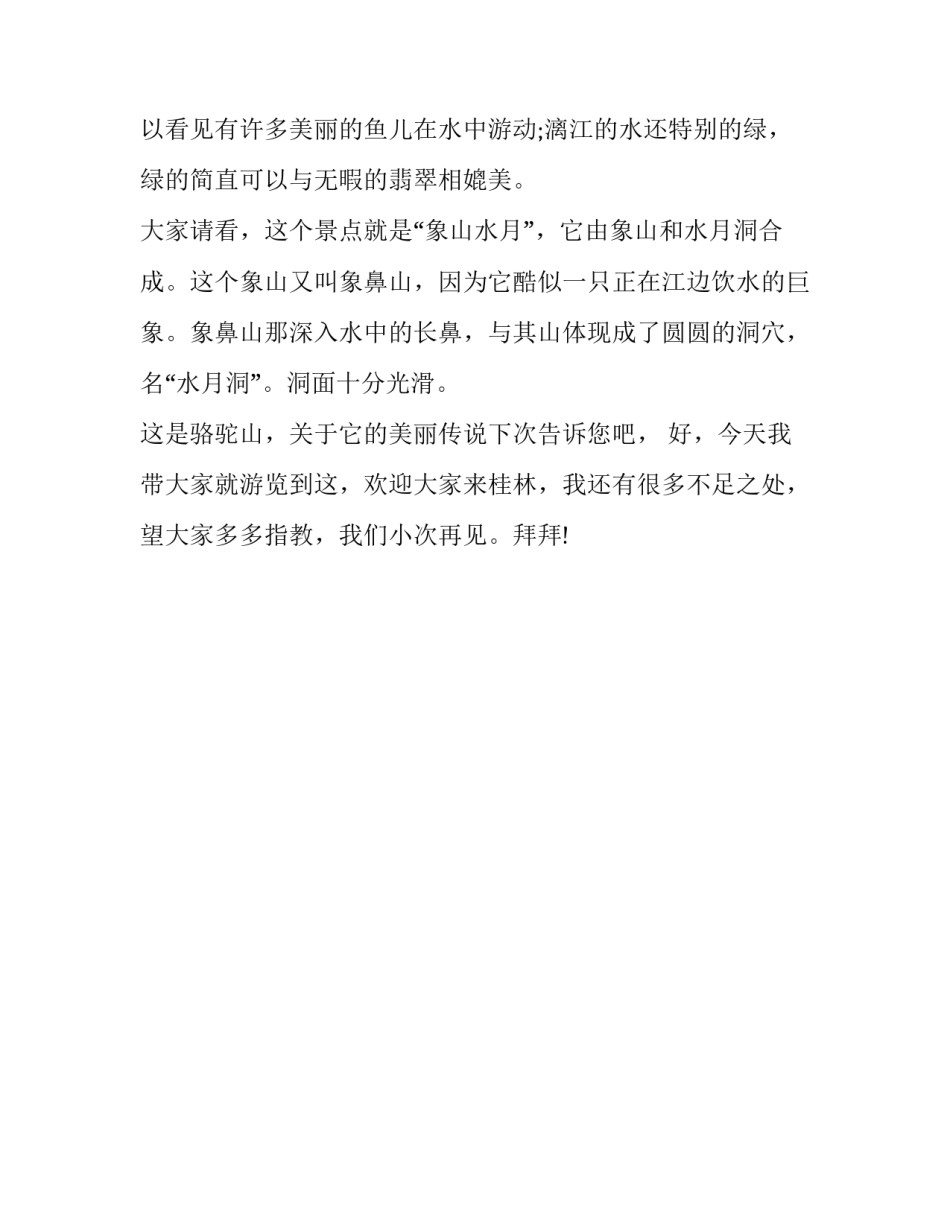 以看见有许多美丽的鱼儿在水中游动;漓江的水还特别的绿，绿的简直可以与无暇的翡翠相媲美。

大家请看，这个景点就是“象山水月”，它由象山和水月洞合成。这个象山又叫象鼻山，因为它酷似一只正在江边饮水的巨象。象鼻山那深入水中的长鼻，与其山体现成了圆圆的洞穴，名“水月洞”。洞面十分光滑。

这是骆驼山，关于它的美丽传说下次告诉您吧， 好，今天我带大家就游览到这，欢迎大家来桂林，我还有很多不足之处，望大家多多指教，我们小次再见。拜拜!